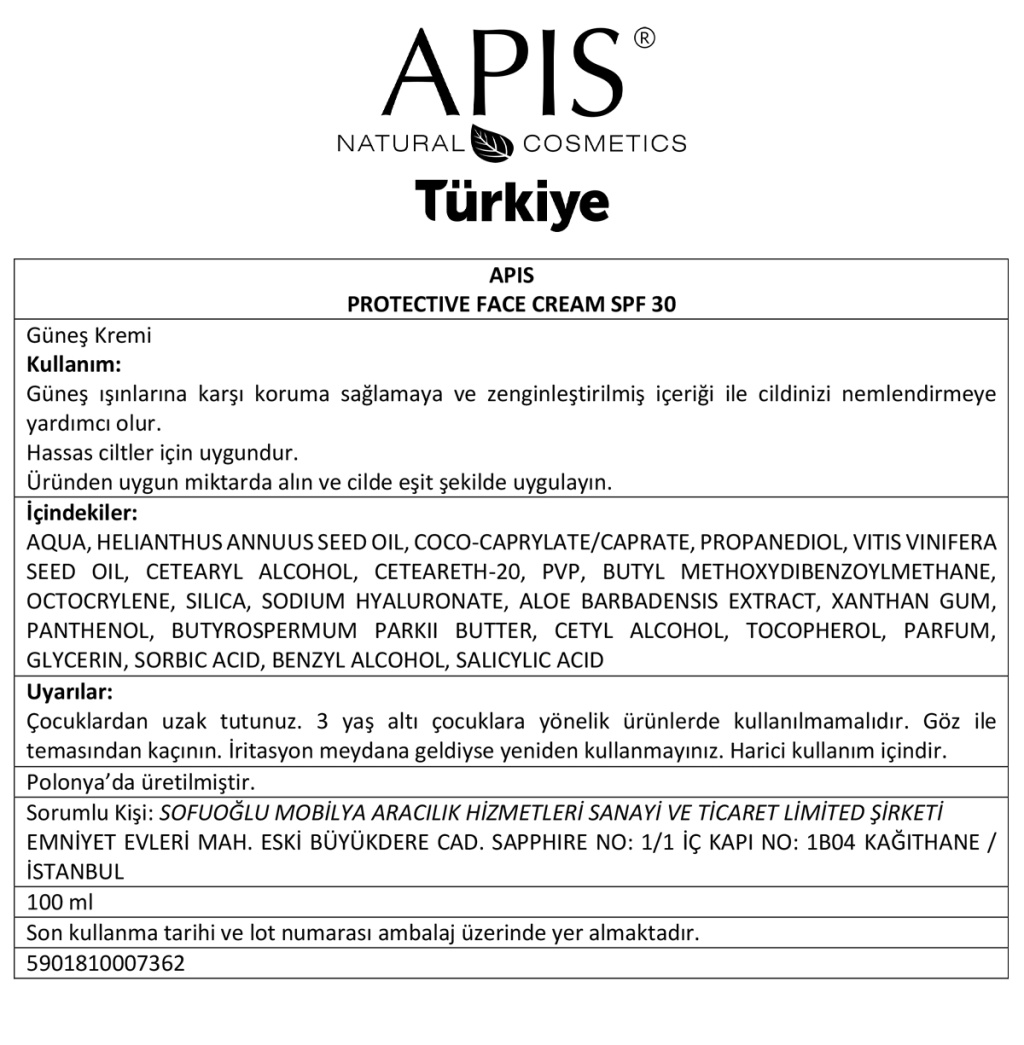 APIS®
NATURAL COSMETICS
Türkiye

APIS
PROTECTIVE FACE CREAM SPF 30

Güneş Kremi
Kullanım:
Güneş ışınlarına karşı koruma sağlamaya ve zenginleştirilmiş içeriği ile cildinizi nemlendirmeye yardımcı olur.
Hassas ciltler için uygundur.
Üründen uygun miktarda alın ve cilde eşit şekilde uygulayın.

İçindekiler:
AQUA, HELIANTHUS ANNUUS SEED OIL, COCO-CAPRYLATE/CAPRATE, PROPANEDIOL, VITIS VINIFERA SEED OIL, CETEARYL ALCOHOL, CETEARETH-20, PVP, BUTYL METHOXYDIBENZOYLMETHANE, OCTOCRYLENE, SILICA, SODIUM HYALURONATE, ALOE BARBADENSIS EXTRACT, XANTHAN GUM, PANTHENOL, BUTYROSPERMUM PARKII BUTTER, CETYL ALCOHOL, TOCOPHEROL, PARFUM, GLYCERIN, SORBIC ACID, BENZYL ALCOHOL, SALICYLIC ACID

Uyarılar:
Çocuklardan uzak tutunuz. 3 yaş altı çocuklara yönelik ürünlerde kullanılmamalıdır. Göz ile temasından kaçının. İritasyon meydana geldiyse yeniden kullanmayınız. Harici kullanım içindir.

Polonya'da üretilmiştir.

Sorumlu Kişi: SOFUOĞLU MOBİLYA ARACILIK HİZMETLERİ SANAYİ VE TİCARET LİMİTED ŞİRKETİ
EMNİYET EVLERİ MAH. ESKİ BÜYÜKDERE CAD. SAPPHIRE NO: 1/1 İÇ KAPI NO: 1B04 KAĞITHANE / İSTANBUL

100 ml

Son kullanma tarihi ve lot numarası ambalaj üzerinde yer almaktadır.

5901810007362